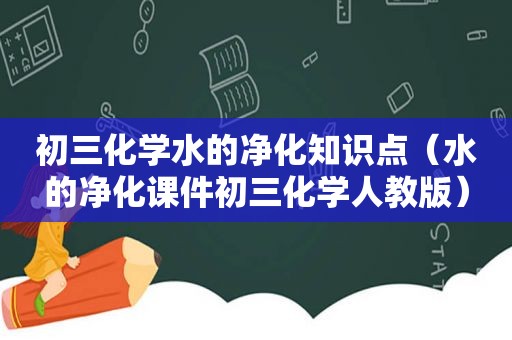 初三化学水的净化知识点（水的净化课件初三化学人教版）

STAT